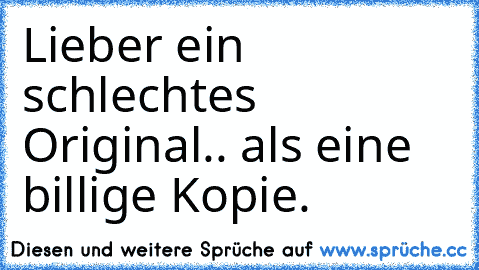 Lieber ein schlechtes Original.. als eine billige Kopie.

Diesen und weitere Sprüche auf www.sprüche.cc